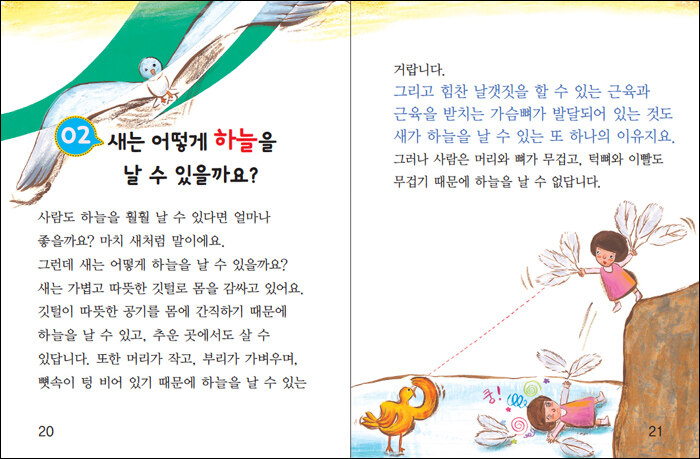 02 새는 어떻게 하늘을 날 수 있을까요?

사람도 하늘을 훨훨 날 수 있다면 얼마나 좋을까요? 마치 새처럼 말이에요.

그런데 새는 어떻게 하늘을 날 수 있을까요? 새는 가볍고 따뜻한 깃털로 몸을 감싸고 있어요. 깃털이 따뜻한 공기를 몸에 간직하기 때문에 하늘을 날 수 있고, 추운 곳에서도 살 수 있답니다. 또한 머리가 작고, 부리가 가벼우며, 뼛속이 텅 비어 있기 때문에 하늘을 날 수 있는

20

거랍니다.

그리고 힘찬 날갯짓을 할 수 있는 근육과 근육을 받치는 가슴뼈가 발달되어 있는 것도 새가 하늘을 날 수 있는 또 하나의 이유지요.

그러나 사람은 머리와 뼈가 무겁고, 턱뼈와 이빨도 무겁기 때문에 하늘을 날 수 없답니다.

쿵!

21